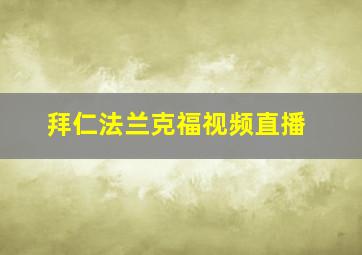 拜仁法兰克福视频直播